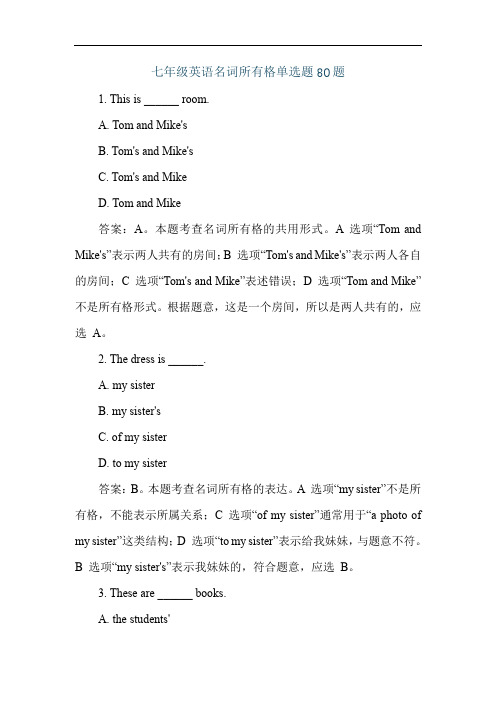 七年级英语名词所有格单选题 80 题

1. This is ______ room.

A. Tom and Mike's

B. Tom's and Mike's

C. Tom's and Mike

D. Tom and Mike

答案：A。本题考查名词所有格的共用形式。A 选项“Tom and Mike's”表示两人共有的房间；B 选项“Tom's and Mike's”表示两人各自的房间；C 选项“Tom's and Mike”表述错误；D 选项“Tom and Mike”不是所有格形式。根据题意，这是一个房间，所以是两人共有的，应选 A。

2. The dress is ______.

A. my sister

B. my sister's

C. of my sister

D. to my sister

答案：B。本题考查名词所有格的表达。A 选项“my sister”不是所有格，不能表示所属关系；C 选项“of my sister”通常用于“a photo of my sister”这类结构；D 选项“to my sister”表示给我妹妹，与题意不符。B 选项“my sister's”表示我妹妹的，符合题意，应选 B。

3. These are ______ books.

A. the students'